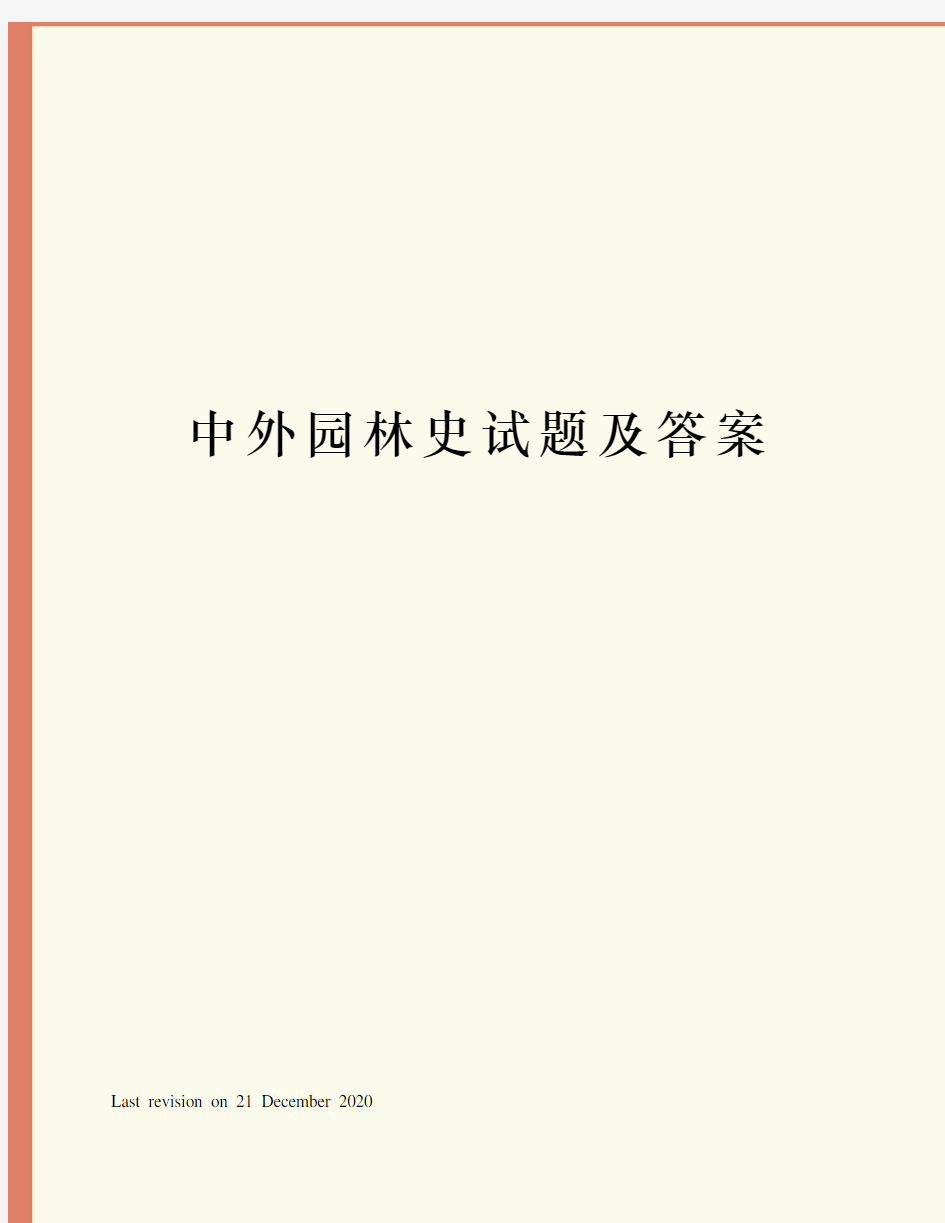 中外园林史试题及答案

Last revision on 21 December 2020